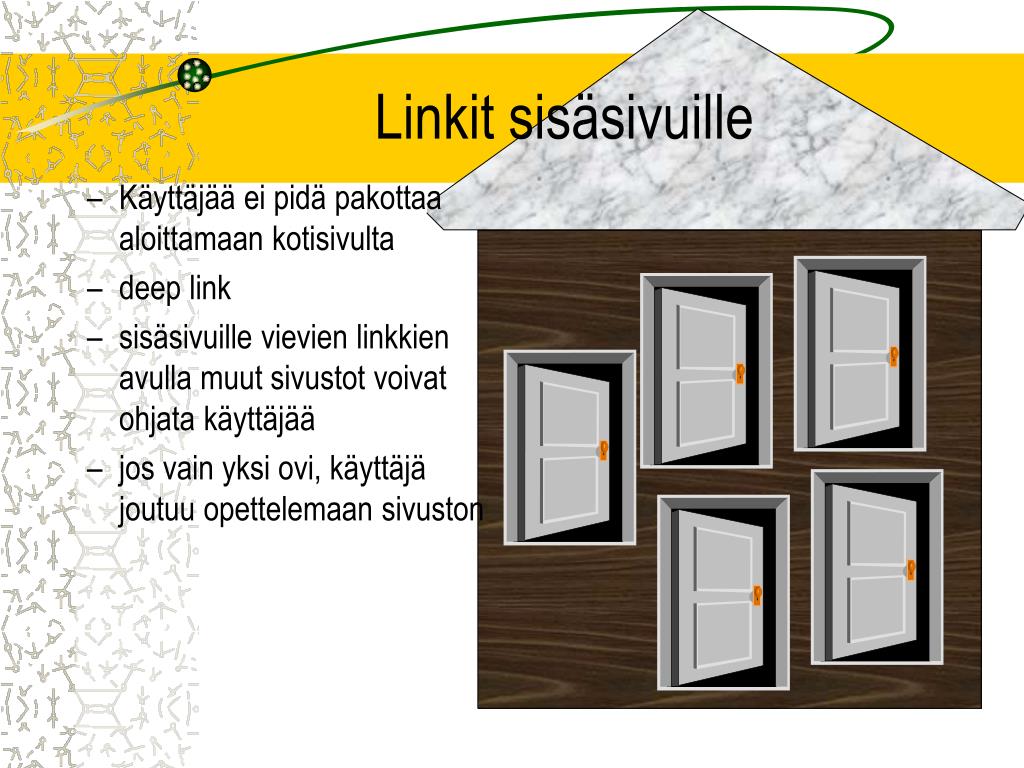 Linkit sisäsivuille

– Käyttäjää ei pidä pakottaa aloittamaan kotisivulta
– deep link
– sisäsivuille vievien linkkien avulla muut sivustot voivat ohjata käyttäjää
– jos vain yksi ovi, käyttäjä joutuu opettelemaan sivuston